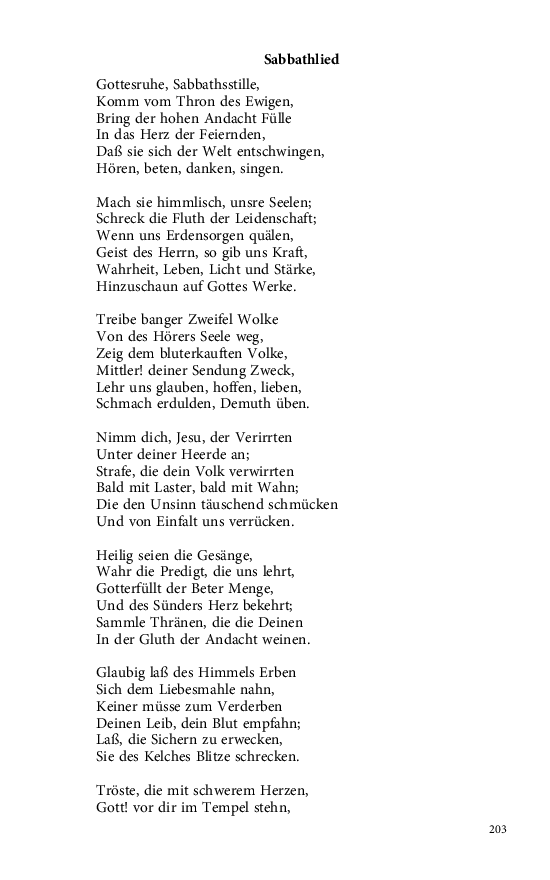 Sabbathlied

Gottesruhe, Sabbathsstille,
Komm vom Thron des Ewigen,
Bring der hohen Andacht Fülle
In das Herz der Feiernden,
Daß sie sich der Welt entschwingen,
Hören, beten, danken, singen.

Mach sie himmlisch, unsre Seelen;
Schreck die Fluth der Leidenschaft;
Wenn uns Erdensorgen quälen,
Geist des Herrn, so gib uns Kraft,
Wahrheit, Leben, Licht und Stärke,
Hinzuschaun auf Gottes Werke.

Treibe banger Zweifel Wolke
Von des Hörers Seele weg,
Zeig dem bluterkauften Volke,
Mittler! deiner Sendung Zweck,
Lehr uns glauben, hoffen, lieben,
Schmach erdulden, Demuth üben.

Nimm dich, Jesu, der Verirrten
Unter deiner Heerde an;
Strafe, die dein Volk verwirrten
Bald mit Laster, bald mit Wahn;
Die den Unsinn täuschend schmücken
Und von Einfalt uns verrücken.

Heilig seien die Gesänge,
Wahr die Predigt, die uns lehrt,
Gotterfüllt der Beter Menge,
Und des Sünders Herz bekehrt;
Sammle Thränen, die die Deinen
In der Gluth der Andacht weinen.

Glaubig laß des Himmels Erben
Sich dem Liebesmahle nahn,
Keiner müsse zum Verderben
Deinen Leib, dein Blut empfahn;
Laß, die Sichern zu erwecken,
Sie des Kelches Blitze schrecken.

Tröste, die mit schwerem Herzen,
Gott! vor dir im Tempel stehn,

203